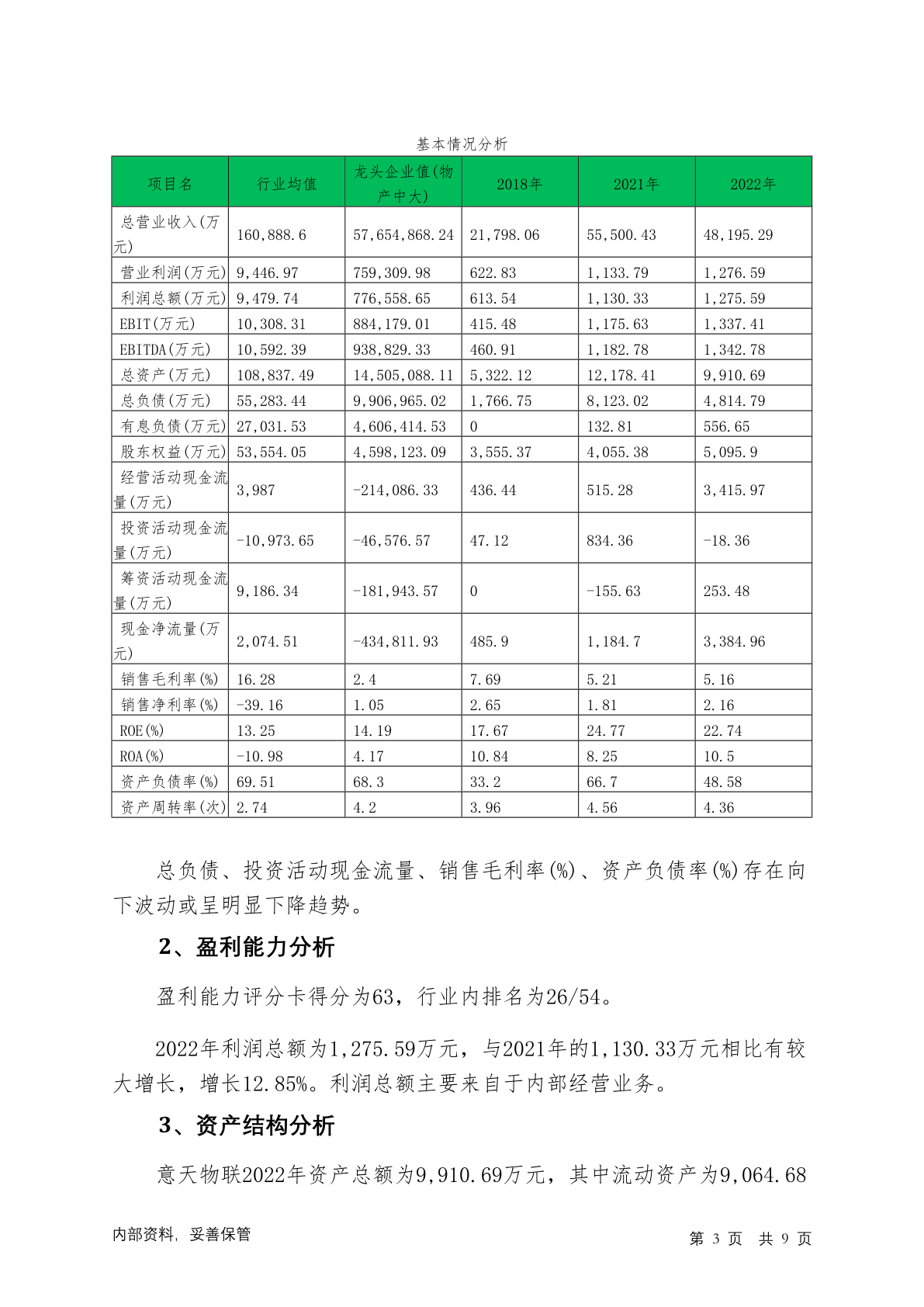 基本情况分析

| 项目名 | 行业均值 | 龙头企业值(物产中大) | 2018年 | 2021年 | 2022年 |
|---|---|---|---|---|---|
| 总营业收入(万元) | 160,888.6 | 57,654,868.24 | 21,798.06 | 55,500.43 | 48,195.29 |
| 营业利润(万元) | 9,446.97 | 759,309.98 | 622.83 | 1,133.79 | 1,276.59 |
| 利润总额(万元) | 9,479.74 | 776,558.65 | 613.54 | 1,130.33 | 1,275.59 |
| EBIT(万元) | 10,308.31 | 884,179.01 | 415.48 | 1,175.63 | 1,337.41 |
| EBITDA(万元) | 10,592.39 | 938,829.33 | 460.91 | 1,182.78 | 1,342.78 |
| 总资产(万元) | 108,837.49 | 14,505,088.11 | 5,322.12 | 12,178.41 | 9,910.69 |
| 总负债(万元) | 55,283.44 | 9,906,965.02 | 1,766.75 | 8,123.02 | 4,814.79 |
| 有息负债(万元) | 27,031.53 | 4,606,414.53 | 0 | 132.81 | 556.65 |
| 股东权益(万元) | 53,554.05 | 4,598,123.09 | 3,555.37 | 4,055.38 | 5,095.9 |
| 经营活动现金流量(万元) | 3,987 | -214,086.33 | 436.44 | 515.28 | 3,415.97 |
| 投资活动现金流量(万元) | -10,973.65 | -46,576.57 | 47.12 | 834.36 | -18.36 |
| 筹资活动现金流量(万元) | 9,186.34 | -181,943.57 | 0 | -155.63 | 253.48 |
| 现金净流量(万元) | 2,074.51 | -434,811.93 | 485.9 | 1,184.7 | 3,384.96 |
| 销售毛利率(%) | 16.28 | 2.4 | 7.69 | 5.21 | 5.16 |
| 销售净利率(%) | -39.16 | 1.05 | 2.65 | 1.81 | 2.16 |
| ROE(%) | 13.25 | 14.19 | 17.67 | 24.77 | 22.74 |
| ROA(%) | -10.98 | 4.17 | 10.84 | 8.25 | 10.5 |
| 资产负债率(%) | 69.51 | 68.3 | 33.2 | 66.7 | 48.58 |
| 资产周转率(次) | 2.74 | 4.2 | 3.96 | 4.56 | 4.36 |

总负债、投资活动现金流量、销售毛利率(%)、资产负债率(%)存在向下波动或呈明显下降趋势。

2、盈利能力分析

盈利能力评分卡得分为63，行业内排名为26/54。

2022年利润总额为1,275.59万元，与2021年的1,130.33万元相比有较大增长，增长12.85%。利润总额主要来自于内部经营业务。

3、资产结构分析

意天物联2022年资产总额为9,910.69万元，其中流动资产为9,064.68

内部资料，妥善保管
第 3 页 共 9 页